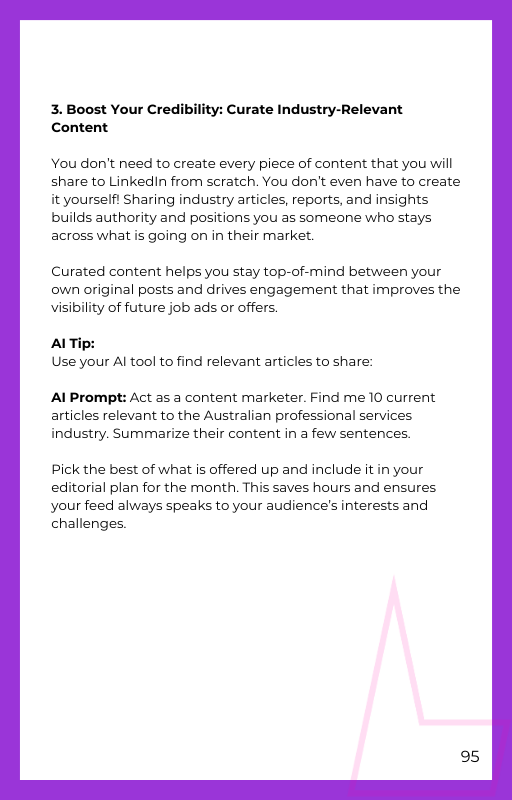 3. Boost Your Credibility: Curate Industry-Relevant Content

You don't need to create every piece of content that you will share to LinkedIn from scratch. You don't even have to create it yourself! Sharing industry articles, reports, and insights builds authority and positions you as someone who stays across what is going on in their market.

Curated content helps you stay top-of-mind between your own original posts and drives engagement that improves the visibility of future job ads or offers.

AI Tip:
Use your AI tool to find relevant articles to share:

AI Prompt: Act as a content marketer. Find me 10 current articles relevant to the Australian professional services industry. Summarize their content in a few sentences.

Pick the best of what is offered up and include it in your editorial plan for the month. This saves hours and ensures your feed always speaks to your audience's interests and challenges.

95